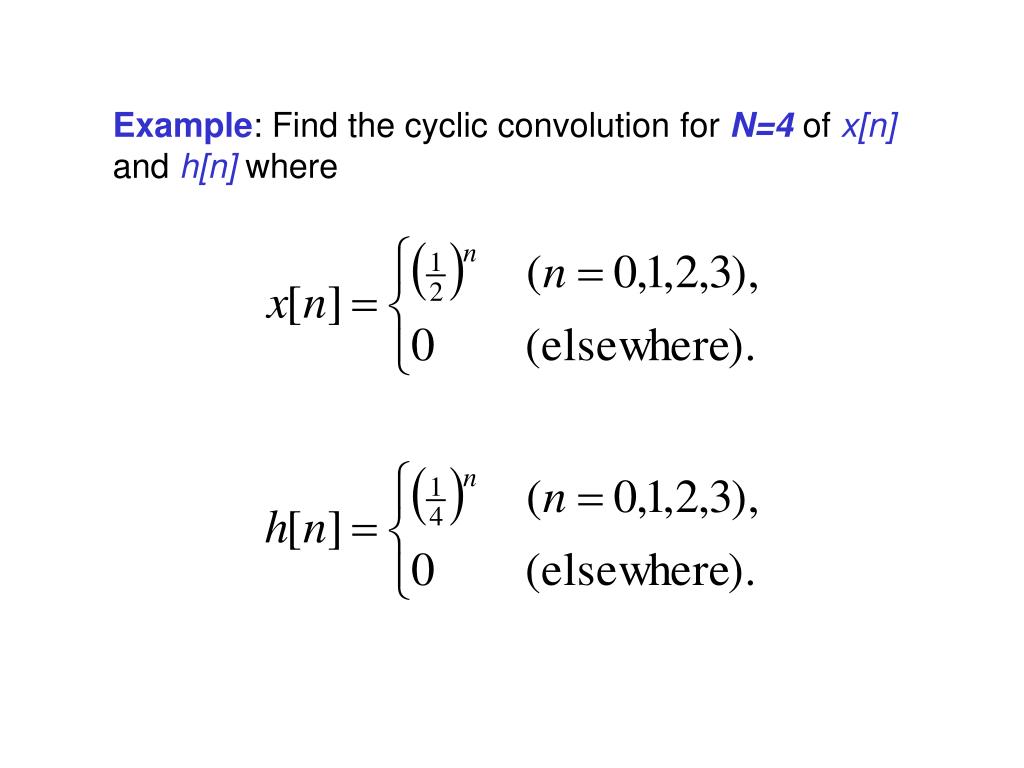 Example: Find the cyclic convolution for N=4 of x[n] and h[n] where

$x[n] = \begin{cases} \left(\frac{1}{2}\right)^n & (n = 0,1,2,3), \\ 0 & (\text{elsewhere}). \end{cases}$

$h[n] = \begin{cases} \left(\frac{1}{4}\right)^n & (n = 0,1,2,3), \\ 0 & (\text{elsewhere}). \end{cases}$